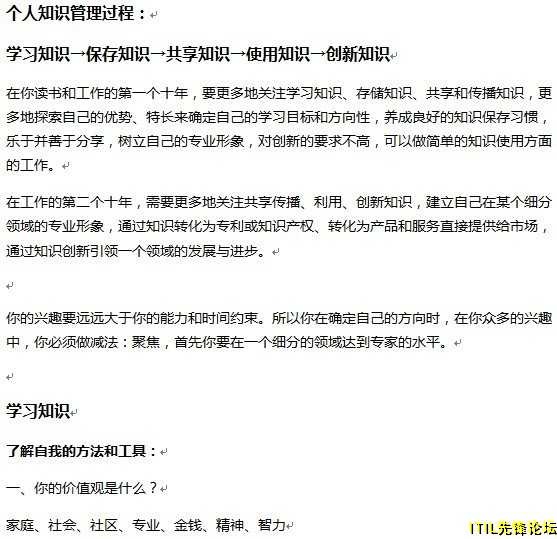 个人知识管理过程：

学习知识→保存知识→共享知识→使用知识→创新知识

在你读书和工作的第一个十年，要更多地关注学习知识、存储知识、共享和传播知识，更多地探索自己的优势、特长来确定自己的学习目标和方向性，养成良好的知识保存习惯，乐于并善于分享，树立自己的专业形象，对创新的要求不高，可以做简单的知识使用方面的工作。

在工作的第二个十年，需要更多地关注共享传播、利用、创新知识，建立自己在某个细分领域的专业形象，通过知识转化为专利或知识产权、转化为产品和服务直接提供给市场，通过知识创新引领一个领域的发展与进步。

你的兴趣要远远大于你的能力和时间约束。所以你在确定自己的方向时，在你众多的兴趣中，你必须做减法：聚焦，首先你要在一个细分的领域达到专家的水平。

学习知识

了解自我的方法和工具：

一、你的价值观是什么？

家庭、社会、社区、专业、金钱、精神、智力

ITIL先锋论坛